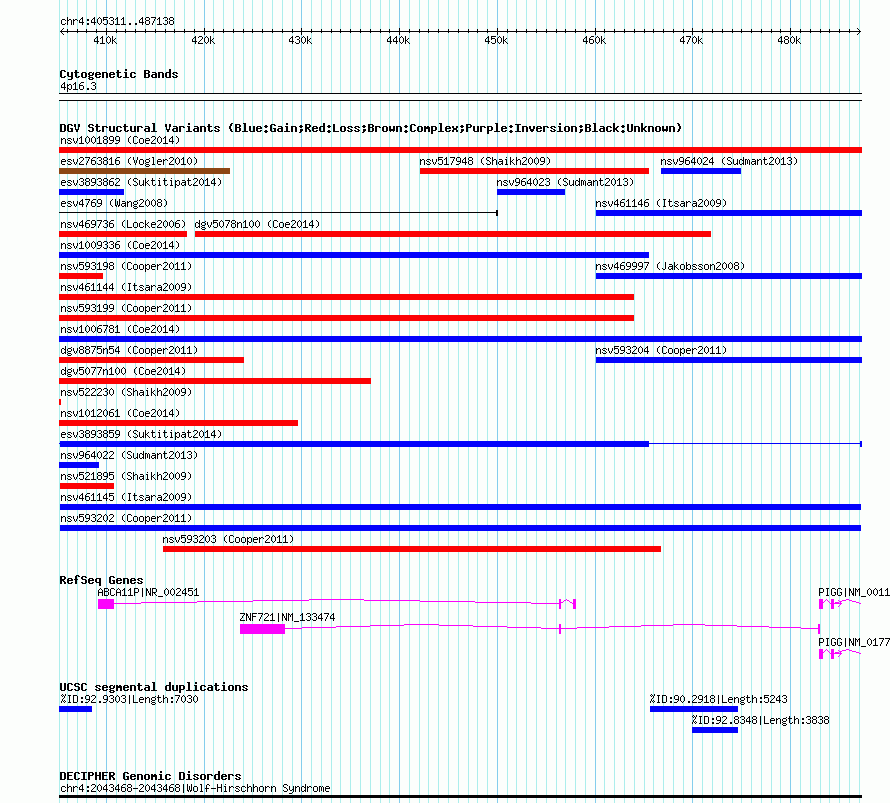 chr4:405311..487138

410k 420k 430k 440k 450k 460k 470k 480k

Cytogenetic Bands
4p16.3

DGV Structural Variants (Blue:Gain;Red:Loss;Brown:Complex;Purple:Inversion;Black:Unknown)
nsv1001899 (Coe2014)
esv2763816 (Vogler2010)
nsv517948 (Shaikh2009)
nsv964024 (Sudmant2013)
esv3893862 (Suktitipat2014)
nsv964023 (Sudmant2013)
esv4769 (Wang2008)
nsv461146 (Itsara2009)
nsv469736 (Locke2006)
dgv5078n100 (Coe2014)
nsv1009336 (Coe2014)
nsv593198 (Cooper2011)
nsv469997 (Jakobsson2008)
nsv461144 (Itsara2009)
nsv593199 (Cooper2011)
nsv1006781 (Coe2014)
dgv8875n54 (Cooper2011)
nsv593204 (Cooper2011)
dgv5077n100 (Coe2014)
nsv522230 (Shaikh2009)
nsv1012061 (Coe2014)
esv3893859 (Suktitipat2014)
nsv964022 (Sudmant2013)
nsv521895 (Shaikh2009)
nsv461145 (Itsara2009)
nsv593202 (Cooper2011)
nsv593203 (Cooper2011)

RefSeq Genes
ABCA11P|NR_002451
PIGG|NM_0011
ZNF721|NM_133474
PIGG|NM_0177

UCSC segmental duplications
%ID:92.9303|Length:7030
%ID:90.2918|Length:5243
%ID:92.8348|Length:3838

DECIPHER Genomic Disorders
chr4:2043468-2043468|Wolf-Hirschhorn Syndrome